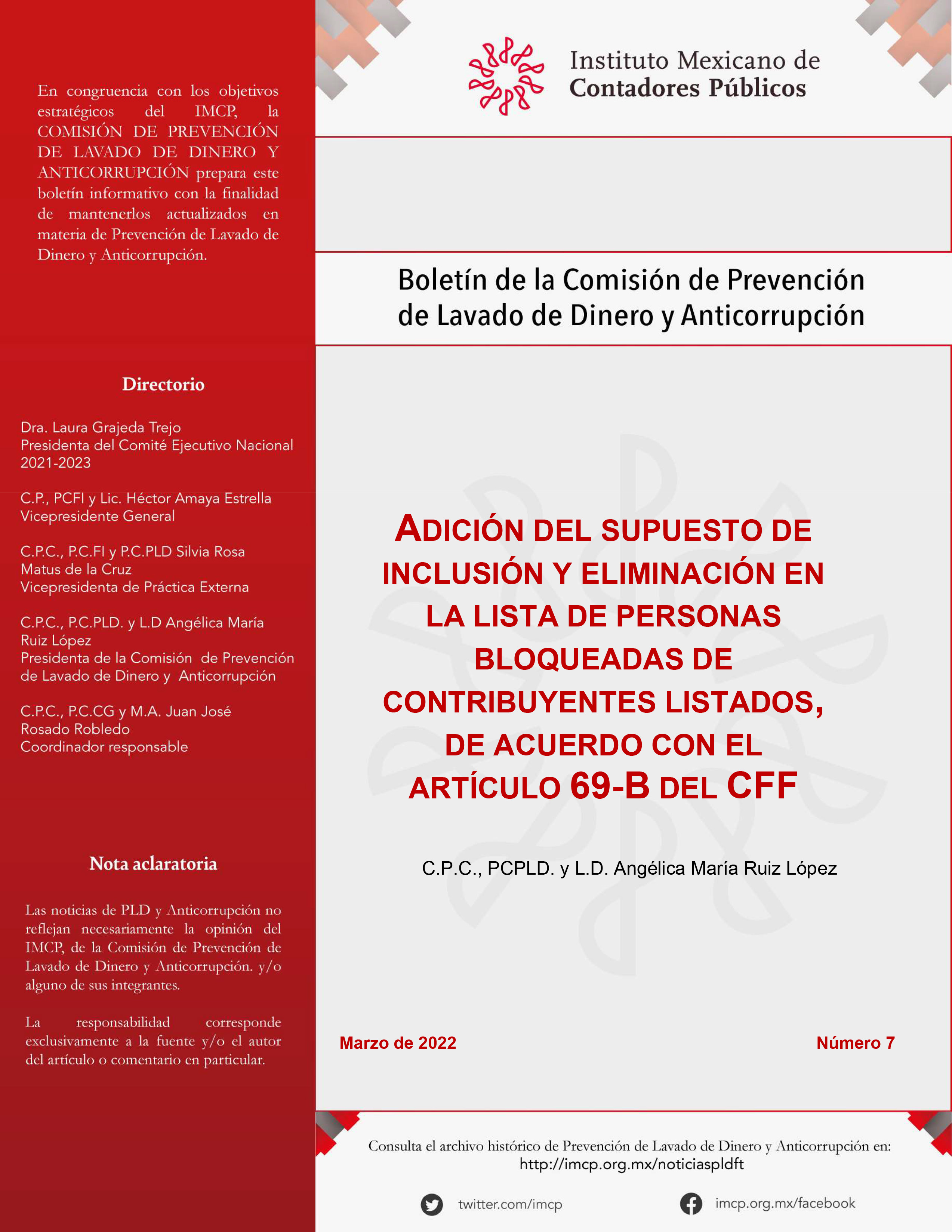 En congruencia con los objetivos estratégicos del IMCP, la COMISIÓN DE PREVENCIÓN DE LAVADO DE DINERO Y ANTICORRUPCIÓN prepara este boletín informativo con la finalidad de mantenerlos actualizados en materia de Prevención de Lavado de Dinero y Anticorrupción.

Directorio

Dra. Laura Grajeda Trejo
Presidenta del Comité Ejecutivo Nacional 2021-2023

C.P., PCFI y Lic. Héctor Amaya Estrella
Vicepresidente General

C.P.C., P.C.FI y P.C.PLD Silvia Rosa Matus de la Cruz
Vicepresidenta de Práctica Externa

C.P.C., P.C.PLD. y L.D Angélica María Ruiz López
Presidenta de la Comisión de Prevención de Lavado de Dinero y Anticorrupción

C.P.C., P.C.CG y M.A. Juan José Rosado Robledo
Coordinador responsable

Nota aclaratoria

Las noticias de PLD y Anticorrupción no reflejan necesariamente la opinión del IMCP, de la Comisión de Prevención de Lavado de Dinero y Anticorrupción. y/o alguno de sus integrantes.

La responsabilidad corresponde exclusivamente a la fuente y/o el autor del artículo o comentario en particular.

Instituto Mexicano de Contadores Públicos

Boletín de la Comisión de Prevención de Lavado de Dinero y Anticorrupción

ADICIÓN DEL SUPUESTO DE INCLUSIÓN Y ELIMINACIÓN EN LA LISTA DE PERSONAS BLOQUEADAS DE CONTRIBUYENTES LISTADOS, DE ACUERDO CON EL ARTÍCULO 69-B DEL CFF

C.P.C., PCPLD. y L.D. Angélica María Ruiz López

Marzo de 2022

Número 7

Consulta el archivo histórico de Prevención de Lavado de Dinero y Anticorrupción en:
http://imcp.org.mx/noticiaspldft

twitter.com/imcp

imcp.org.mx/facebook